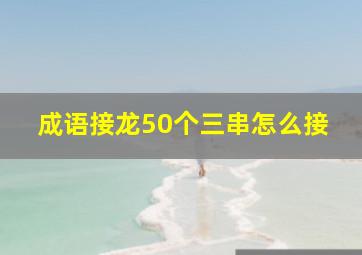 成语接龙50个三串怎么接